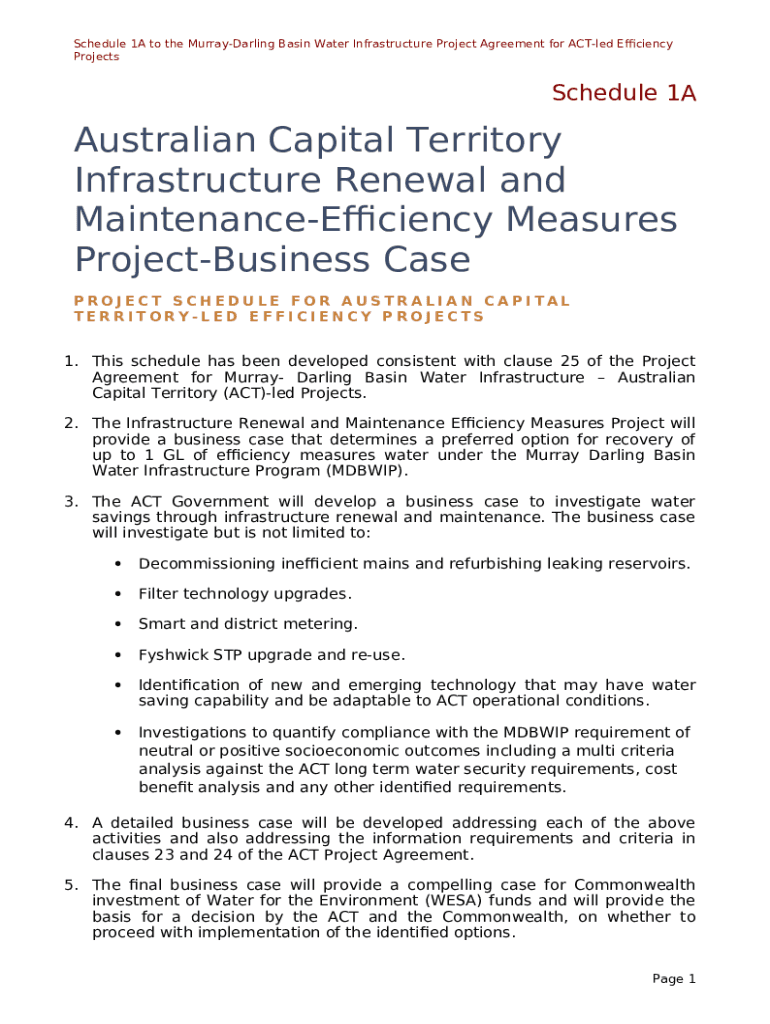 Schedule 1A to the Murray-Darling Basin Water Infrastructure Project Agreement for ACT-led Efficiency Projects

Schedule 1A

Australian Capital Territory Infrastructure Renewal and Maintenance-Efficiency Measures Project-Business Case

PROJECT SCHEDULE FOR AUSTRALIAN CAPITAL TERRITORY-LED EFFICIENCY PROJECTS

1. This schedule has been developed consistent with clause 25 of the Project Agreement for Murray- Darling Basin Water Infrastructure – Australian Capital Territory (ACT)-led Projects.

2. The Infrastructure Renewal and Maintenance Efficiency Measures Project will provide a business case that determines a preferred option for recovery of up to 1 GL of efficiency measures water under the Murray Darling Basin Water Infrastructure Program (MDBWIP).

3. The ACT Government will develop a business case to investigate water savings through infrastructure renewal and maintenance. The business case will investigate but is not limited to:

• Decommissioning inefficient mains and refurbishing leaking reservoirs.

• Filter technology upgrades.

• Smart and district metering.

• Fyshwick STP upgrade and re-use.

• Identification of new and emerging technology that may have water saving capability and be adaptable to ACT operational conditions.

• Investigations to quantify compliance with the MDBWIP requirement of neutral or positive socioeconomic outcomes including a multi criteria analysis against the ACT long term water security requirements, cost benefit analysis and any other identified requirements.

4. A detailed business case will be developed addressing each of the above activities and also addressing the information requirements and criteria in clauses 23 and 24 of the ACT Project Agreement.

5. The final business case will provide a compelling case for Commonwealth investment of Water for the Environment (WESA) funds and will provide the basis for a decision by the ACT and the Commonwealth, on whether to proceed with implementation of the identified options.

Page 1